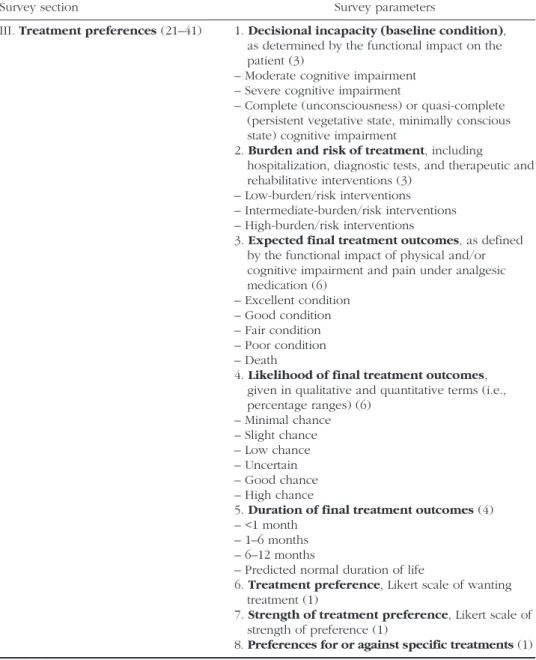 | Survey section | Survey parameters |
|---|---|
| III. Treatment preferences (21–41) | 1. Decisional incapacity (baseline condition), as determined by the functional impact on the patient (3) – Moderate cognitive impairment – Severe cognitive impairment – Complete (unconsciousness) or quasi-complete (persistent vegetative state, minimally conscious state) cognitive impairment 2. Burden and risk of treatment, including hospitalization, diagnostic tests, and therapeutic and rehabilitative interventions (3) – Low-burden/risk interventions – Intermediate-burden/risk interventions – High-burden/risk interventions 3. Expected final treatment outcomes, as defined by the functional impact of physical and/or cognitive impairment and pain under analgesic medication (6) – Excellent condition – Good condition – Fair condition – Poor condition – Death 4. Likelihood of final treatment outcomes, given in qualitative and quantitative terms (i.e., percentage ranges) (6) – Minimal chance – Slight chance – Low chance – Uncertain – Good chance – High chance 5. Duration of final treatment outcomes (4) – <1 month – 1–6 months – 6–12 months – Predicted normal duration of life 6. Treatment preference, Likert scale of wanting treatment (1) 7. Strength of treatment preference, Likert scale of strength of preference (1) 8. Preferences for or against specific treatments (1) |